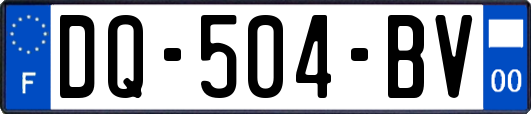 F

DQ-504-BV

00